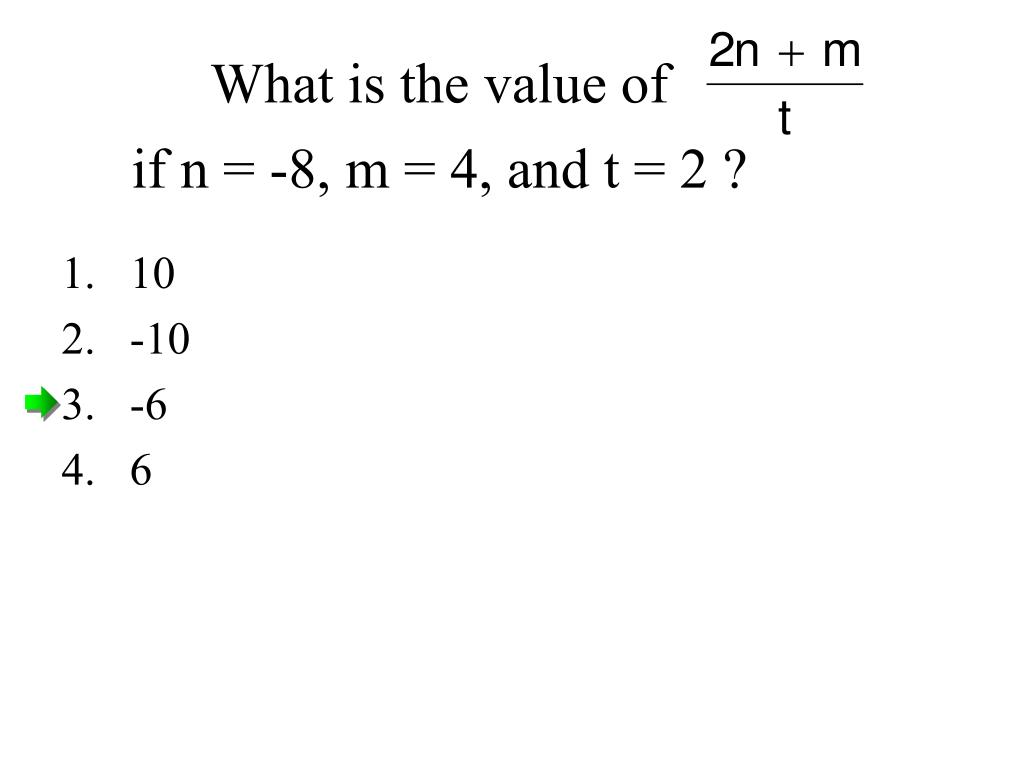 What is the value of $\frac{2n + m}{t}$

if n = -8, m = 4, and t = 2 ?

1. 10
2. -10
3. -6
4. 6